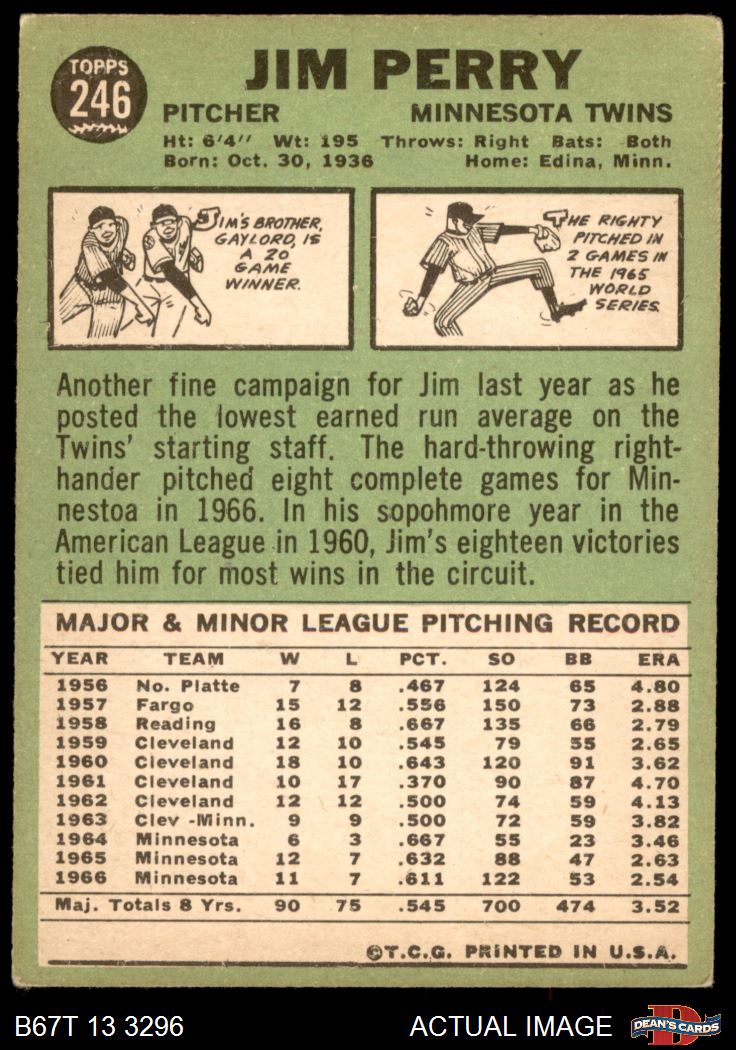 TOPPS
246

JIM PERRY

PITCHER MINNESOTA TWINS

Ht: 6'4" Wt: 195 Throws: Right Bats: Both
Born: Oct. 30, 1936 Home: Edina, Minn.

JIM'S BROTHER, GAYLORD, IS A 20 GAME WINNER.

THE RIGHTY PITCHED IN 2 GAMES IN THE 1965 WORLD SERIES.

Another fine campaign for Jim last year as he posted the lowest earned run average on the Twins' starting staff. The hard-throwing right-hander pitched eight complete games for Minnestoa in 1966. In his sopohmore year in the American League in 1960, Jim's eighteen victories tied him for most wins in the circuit.

MAJOR & MINOR LEAGUE PITCHING RECORD

| YEAR | TEAM | W | L | PCT. | SO | BB | ERA |
|---|---|---|---|---|---|---|---|
| 1956 | No. Platte | 7 | 8 | .467 | 124 | 65 | 4.80 |
| 1957 | Fargo | 15 | 12 | .556 | 150 | 73 | 2.88 |
| 1958 | Reading | 16 | 8 | .667 | 135 | 66 | 2.79 |
| 1959 | Cleveland | 12 | 10 | .545 | 79 | 55 | 2.65 |
| 1960 | Cleveland | 18 | 10 | .643 | 120 | 91 | 3.62 |
| 1961 | Cleveland | 10 | 17 | .370 | 90 | 87 | 4.70 |
| 1962 | Cleveland | 12 | 12 | .500 | 74 | 59 | 4.13 |
| 1963 | Clev -Minn. | 9 | 9 | .500 | 72 | 59 | 3.82 |
| 1964 | Minnesota | 6 | 3 | .667 | 55 | 23 | 3.46 |
| 1965 | Minnesota | 12 | 7 | .632 | 88 | 47 | 2.63 |
| 1966 | Minnesota | 11 | 7 | .611 | 122 | 53 | 2.54 |
| Maj. Totals 8 Yrs. | | 90 | 75 | .545 | 700 | 474 | 3.52 |

©T.C.G. PRINTED IN U.S.A.

B67T 13 3296

ACTUAL IMAGE

DEAN'S CARDS